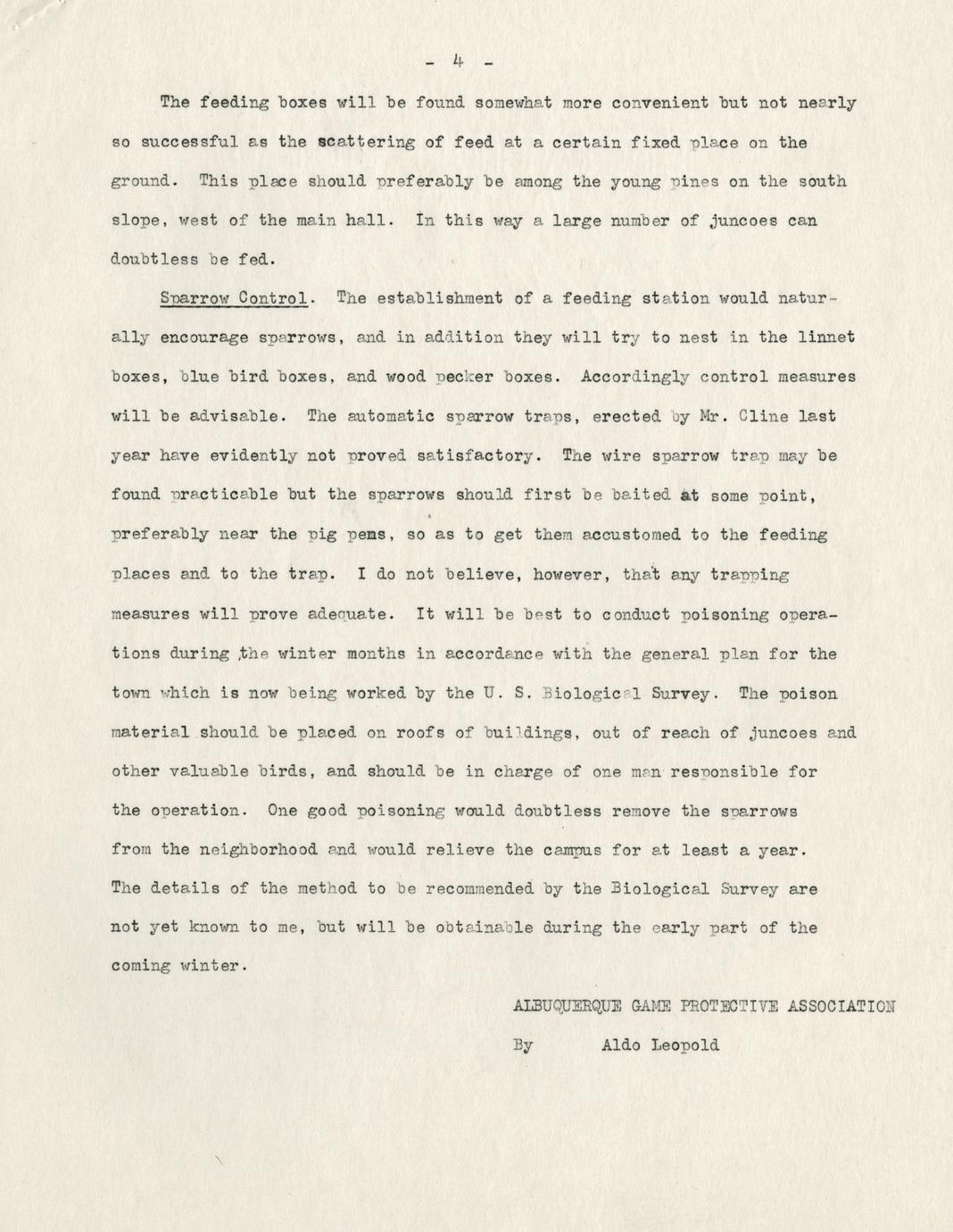 - 4 -

The feeding boxes will be found somewhat more convenient but not nearly so successful as the scattering of feed at a certain fixed place on the ground. This place should preferably be among the young pines on the south slope, west of the main hall. In this way a large number of juncoes can doubtless be fed.

Sparrow Control. The establishment of a feeding station would naturally encourage sparrows, and in addition they will try to nest in the linnet boxes, blue bird boxes, and wood pecker boxes. Accordingly control measures will be advisable. The automatic sparrow traps, erected by Mr. Cline last year have evidently not proved satisfactory. The wire sparrow trap may be found practicable but the sparrows should first be baited at some point, preferably near the pig pens, so as to get them accustomed to the feeding places and to the trap. I do not believe, however, that any trapping measures will prove adequate. It will be best to conduct poisoning operations during the winter months in accordance with the general plan for the town which is now being worked by the U. S. Biological Survey. The poison material should be placed on roofs of buildings, out of reach of juncoes and other valuable birds, and should be in charge of one man responsible for the operation. One good poisoning would doubtless remove the sparrows from the neighborhood and would relieve the campus for at least a year. The details of the method to be recommended by the Biological Survey are not yet known to me, but will be obtainable during the early part of the coming winter.

ALBUQUERQUE GAME PROTECTIVE ASSOCIATION

By Aldo Leopold